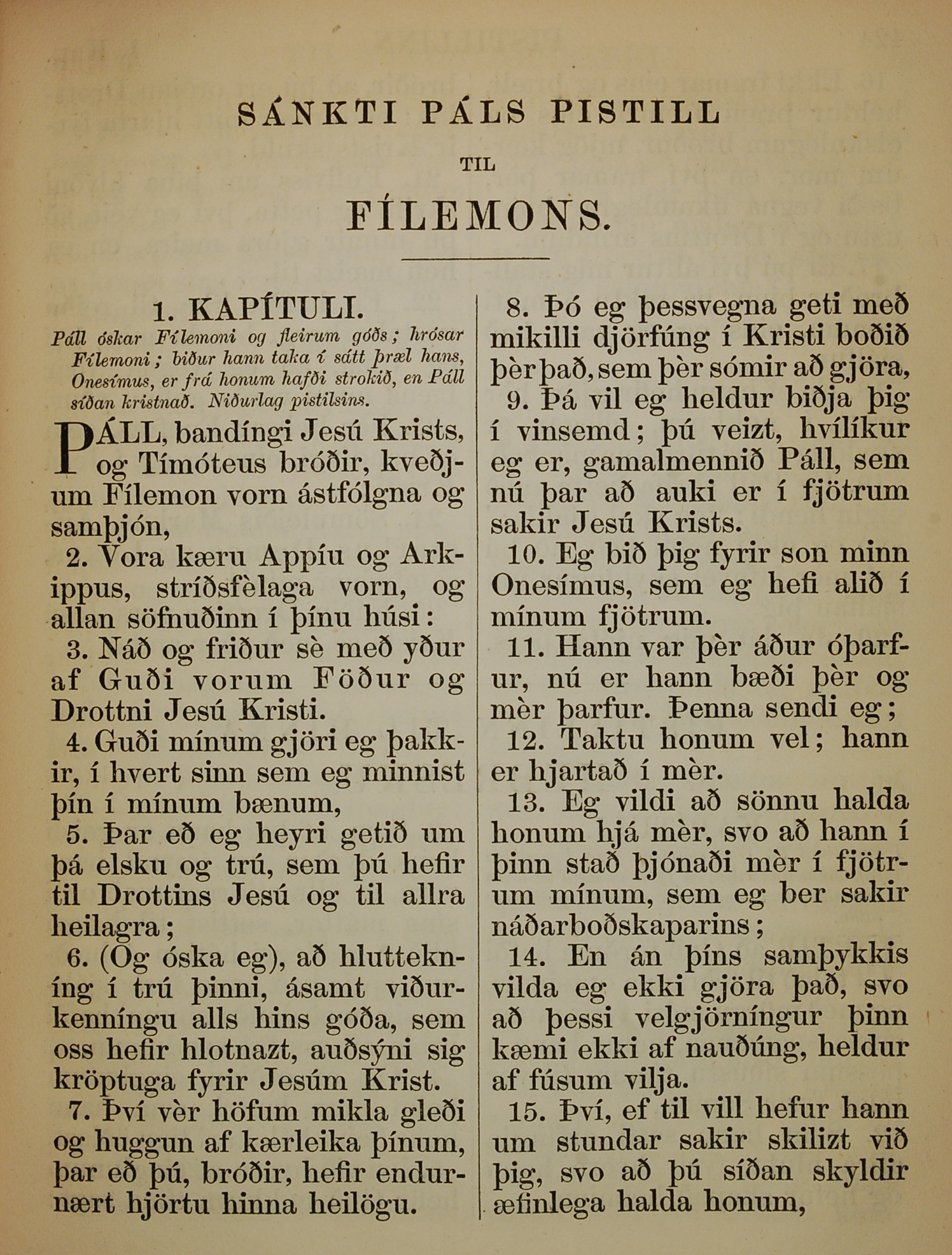 SÁNKTI PÁLS PISTILL

TIL

FÍLEMONS.

1. KAPÍTULI.

Páll óskar Fílemoni og fleirum góðs; hrósar Fílemoni; biður hann taka í sátt þræl hans, Onesímus, er frá honum hafði strokið, en Páll síðan kristnað. Niðurlag pistilsins.

PÁLL, bandíngi Jesú Krists, og Tímóteus bróðir, kveðjum Fílemon vorn ástfólgna og samþjón,

2. Vora kæru Appíu og Arkippus, stríðsfèlaga vorn, og allan söfnuðinn í þínu húsi:

3. Náð og friður sè með yður af Guði vorum Föður og Drottni Jesú Kristi.

4. Guði mínum gjöri eg þakkir, í hvert sinn sem eg minnist þín í mínum bænum,

5. Þar eð eg heyri getið um þá elsku og trú, sem þú hefir til Drottins Jesú og til allra heilagra;

6. (Og óska eg), að hluttekníng í trú þinni, ásamt viðurkenníngu alls hins góða, sem oss hefir hlotnazt, auðsýni sig kröptuga fyrir Jesúm Krist.

7. Því vèr höfum mikla gleði og huggun af kærleika þínum, þar eð þú, bróðir, hefir endurnært hjörtu hinna heilögu.

8. Þó eg þessvegna geti með mikilli djörfúng í Kristi boðið þèr það, sem þèr sómir að gjöra,

9. Þá vil eg heldur biðja þig í vinsemd; þú veizt, hvílíkur eg er, gamalmennið Páll, sem nú þar að auki er í fjötrum sakir Jesú Krists.

10. Eg bið þig fyrir son minn Onesímus, sem eg hefi alið í mínum fjötrum.

11. Hann var þèr áður óþarfur, nú er hann bæði þèr og mèr þarfur. Þenna sendi eg;

12. Taktu honum vel; hann er hjartað í mèr.

13. Eg vildi að sönnu halda honum hjá mèr, svo að hann í þinn stað þjónaði mèr í fjötrum mínum, sem eg ber sakir náðarboðskaparins;

14. En án þíns samþykkis vilda eg ekki gjöra það, svo að þessi velgjörníngur þinn kæmi ekki af nauðúng, heldur af fúsum vilja.

15. Því, ef til vill hefur hann um stundar sakir skilizt við þig, svo að þú síðan skyldir æfinlega halda honum,